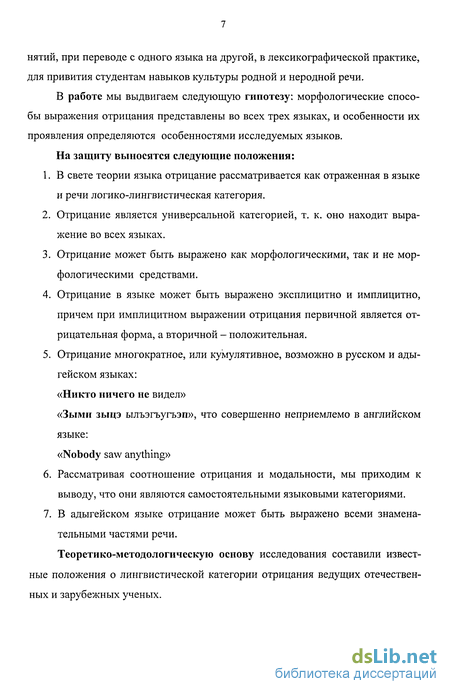 7

нятий, при переводе с одного языка на другой, в лексикографической практике, для привития студентам навыков культуры родной и неродной речи.

В работе мы выдвигаем следующую гипотезу: морфологические способы выражения отрицания представлены во всех трех языках, и особенности их проявления определяются особенностями исследуемых языков.

На защиту выносятся следующие положения:

1. В свете теории языка отрицание рассматривается как отраженная в языке и речи логико-лингвистическая категория.
2. Отрицание является универсальной категорией, т. к. оно находит выражение во всех языках.
3. Отрицание может быть выражено как морфологическими, так и не морфологическими средствами.
4. Отрицание в языке может быть выражено эксплицитно и имплицитно, причем при имплицитном выражении отрицания первичной является отрицательная форма, а вторичной – положительная.
5. Отрицание многократное, или кумулятивное, возможно в русском и адыгейском языках:

«Никто ничего не видел»

«Зыми зыцэ ылъэгъугъэп», что совершенно неприемлемо в английском языке:

«Nobody saw anything»

6. Рассматривая соотношение отрицания и модальности, мы приходим к выводу, что они являются самостоятельными языковыми категориями.
7. В адыгейском языке отрицание может быть выражено всеми знаменательными частями речи.

Теоретико-методологическую основу исследования составили известные положения о лингвистической категории отрицания ведущих отечественных и зарубежных ученых.

dsLib.net
библиотека диссертаций